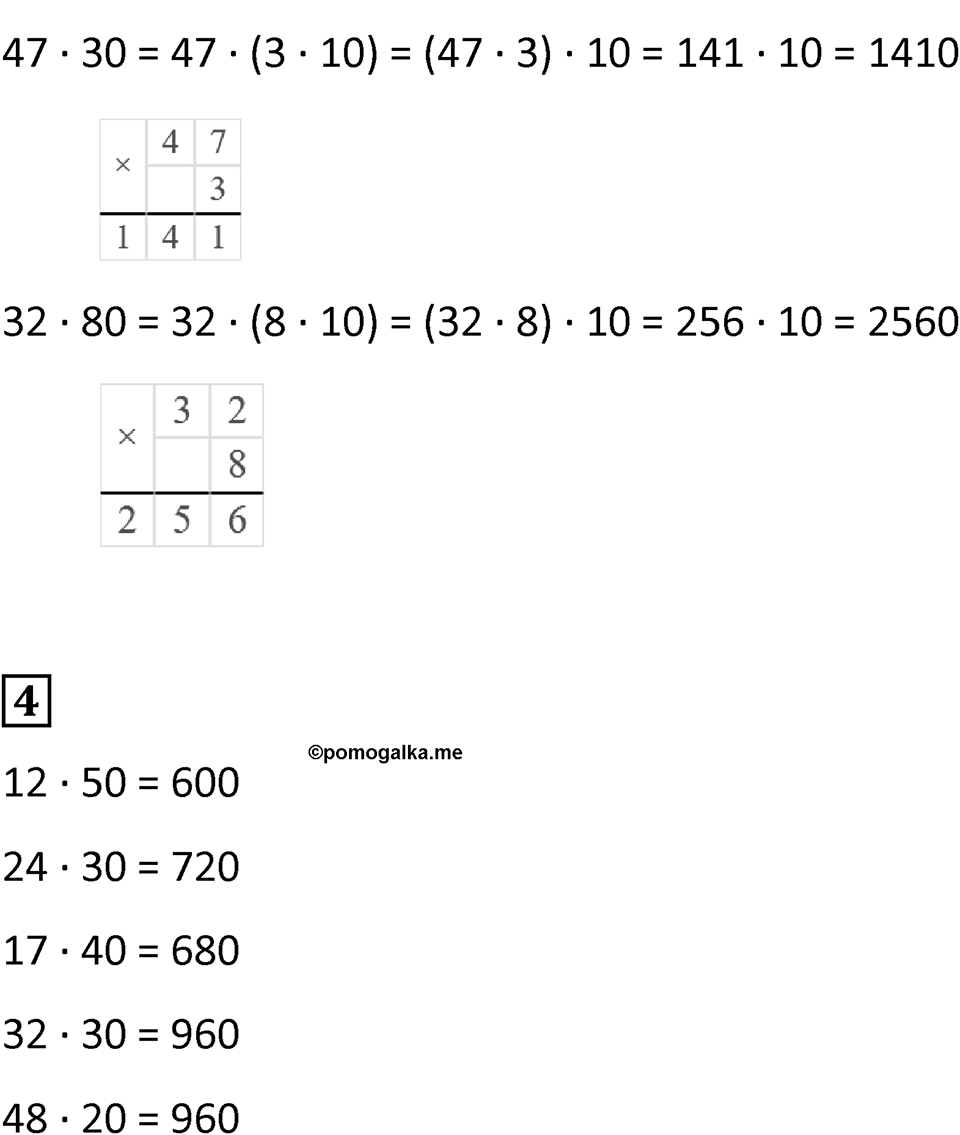 $47 \cdot 30 = 47 \cdot (3 \cdot 10) = (47 \cdot 3) \cdot 10 = 141 \cdot 10 = 1410$

| × | 4 | 7 |
|---|---|---|
|  |  | 3 |
| 1 | 4 | 1 |

$32 \cdot 80 = 32 \cdot (8 \cdot 10) = (32 \cdot 8) \cdot 10 = 256 \cdot 10 = 2560$

| × | 3 | 2 |
|---|---|---|
|  |  | 8 |
| 2 | 5 | 6 |

4

©pomogalka.me

$12 \cdot 50 = 600$

$24 \cdot 30 = 720$

$17 \cdot 40 = 680$

$32 \cdot 30 = 960$

$48 \cdot 20 = 960$